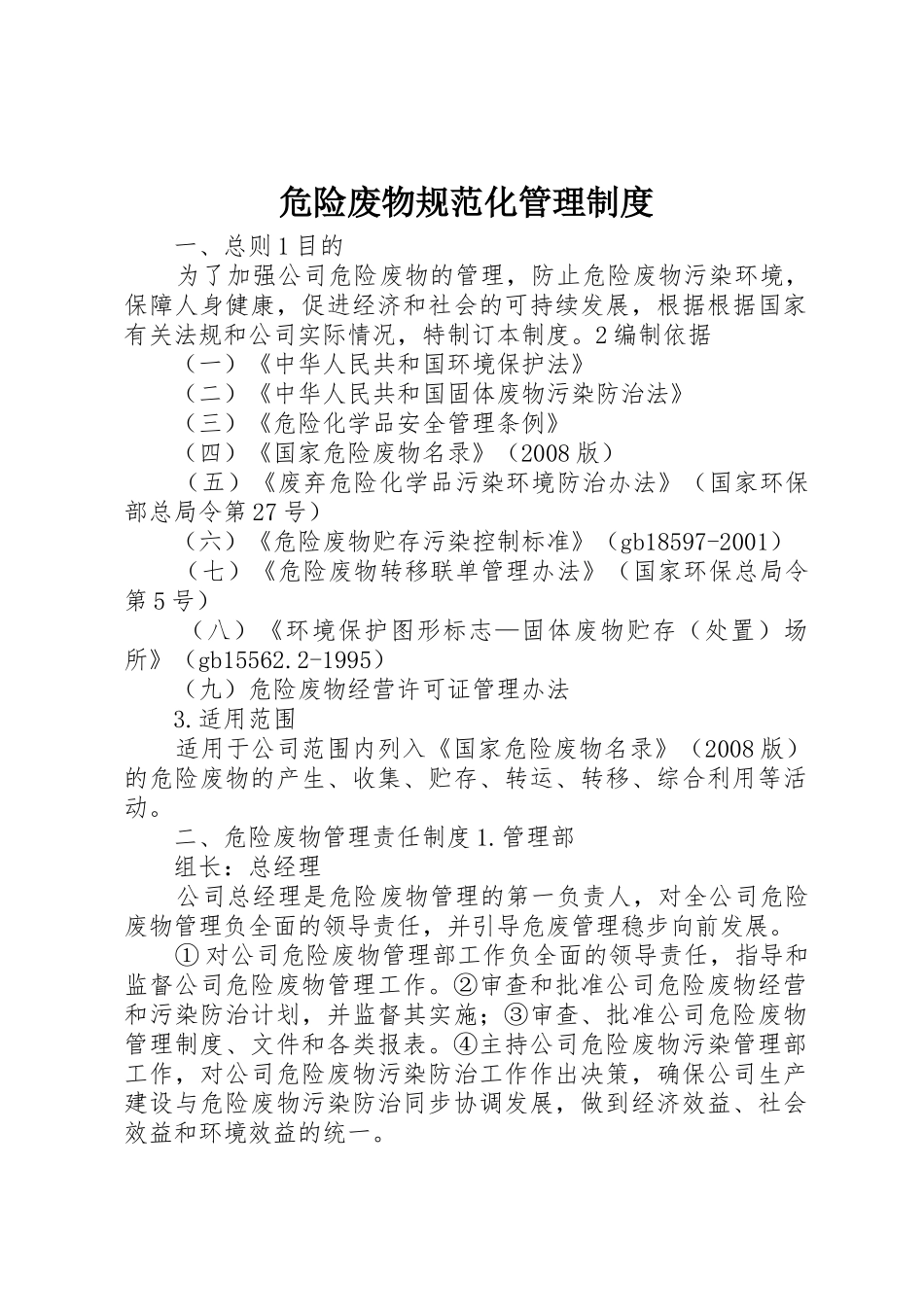 危险废物规范化管理制度

一、总则1目的

为了加强公司危险废物的管理，防止危险废物污染环境，保障人身健康，促进经济和社会的可持续发展，根据根据国家有关法规和公司实际情况，特制订本制度。2编制依据

（一）《中华人民共和国环境保护法》

（二）《中华人民共和国固体废物污染防治法》

（三）《危险化学品安全管理条例》

（四）《国家危险废物名录》（2008版）

（五）《废弃危险化学品污染环境防治办法》（国家环保部总局令第27号）

（六）《危险废物贮存污染控制标准》（gb18597-2001）

（七）《危险废物转移联单管理办法》（国家环保总局令第5号）

（八）《环境保护图形标志—固体废物贮存（处置）场所》（gb15562.2-1995）

（九）危险废物经营许可证管理办法

3.适用范围

适用于公司范围内列入《国家危险废物名录》（2008版）的危险废物的产生、收集、贮存、转运、转移、综合利用等活动。

二、危险废物管理责任制度1.管理部

组长：总经理

公司总经理是危险废物管理的第一负责人，对全公司危险废物管理负全面的领导责任，并引导危废管理稳步向前发展。

①对公司危险废物管理部工作负全面的领导责任，指导和监督公司危险废物管理工作。②审查和批准公司危险废物经营和污染防治计划，并监督其实施；③审查、批准公司危险废物管理制度、文件和各类报表。④主持公司危险废物污染管理部工作，对公司危险废物污染防治工作作出决策，确保公司生产建设与危险废物污染防治同步协调发展，做到经济效益、社会效益和环境效益的统一。